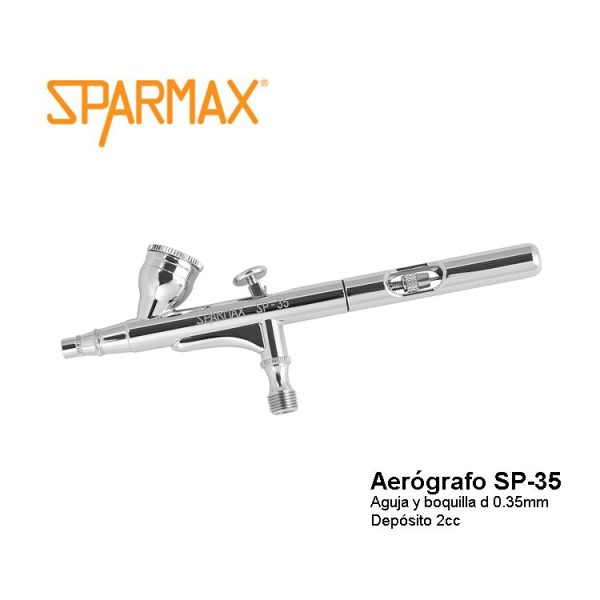 SPARMAX®

SPARMAX SP-35

Aerógrafo SP-35
Aguja y boquilla d 0.35mm
Depósito 2cc